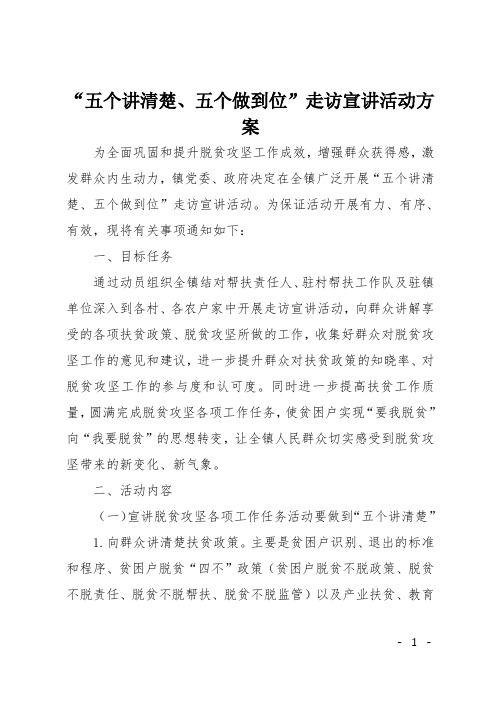 “五个讲清楚、五个做到位”走访宣讲活动方案

为全面巩固和提升脱贫攻坚工作成效，增强群众获得感，激发群众内生动力，镇党委、政府决定在全镇广泛开展“五个讲清楚、五个做到位”走访宣讲活动。为保证活动开展有力、有序、有效，现将有关事项通知如下：

一、目标任务

通过动员组织全镇结对帮扶责任人、驻村帮扶工作队及驻镇单位深入到各村、各农户家中开展走访宣讲活动，向群众讲解享受的各项扶贫政策、脱贫攻坚所做的工作，收集好群众对脱贫攻坚工作的意见和建议，进一步提升群众对扶贫政策的知晓率、对脱贫攻坚工作的参与度和认可度。同时进一步提高扶贫工作质量，圆满完成脱贫攻坚各项工作任务，使贫困户实现“要我脱贫”向“我要脱贫”的思想转变，让全镇人民群众切实感受到脱贫攻坚带来的新变化、新气象。

二、活动内容

（一）宣讲脱贫攻坚各项工作任务活动要做到“五个讲清楚”

1. 向群众讲清楚扶贫政策。主要是贫困户识别、退出的标准和程序、贫困户脱贫“四不”政策（贫困户脱贫不脱政策、脱贫不脱责任、脱贫不脱帮扶、脱贫不脱监管）以及产业扶贫、教育

- 1 -